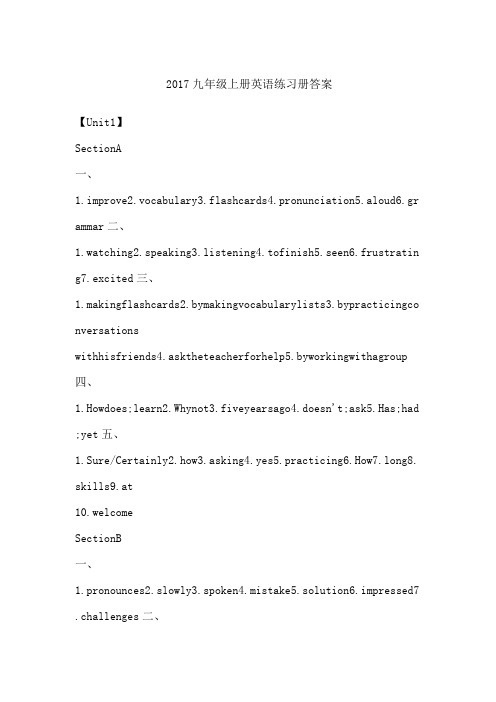 2017九年级上册英语练习册答案

【Unit1】

SectionA

一、

1.improve2.vocabulary3.flashcards4.pronunciation5.aloud6.grammar 二、

1.watching2.speaking3.listening4.tofinish5.seen6.frustrating7.excited 三、

1.makingflashcards2.bymakingvocabularylists3.bypracticingconversations

withhisfriends4.asktheteacherforhelp5.byworkingwithagroup

四、

1.Howdoes;learn2.Whynot3.fiveyearsago4.doesn't;ask5.Has;had;yet 五、

1.Sure/Certainly2.how3.asking4.yes5.practicing6.How7.long8.skills9.at

10.welcome

SectionB

一、

1.pronounces2.slowly3.spoken4.mistake5.solution6.impressed7.challenges 二、